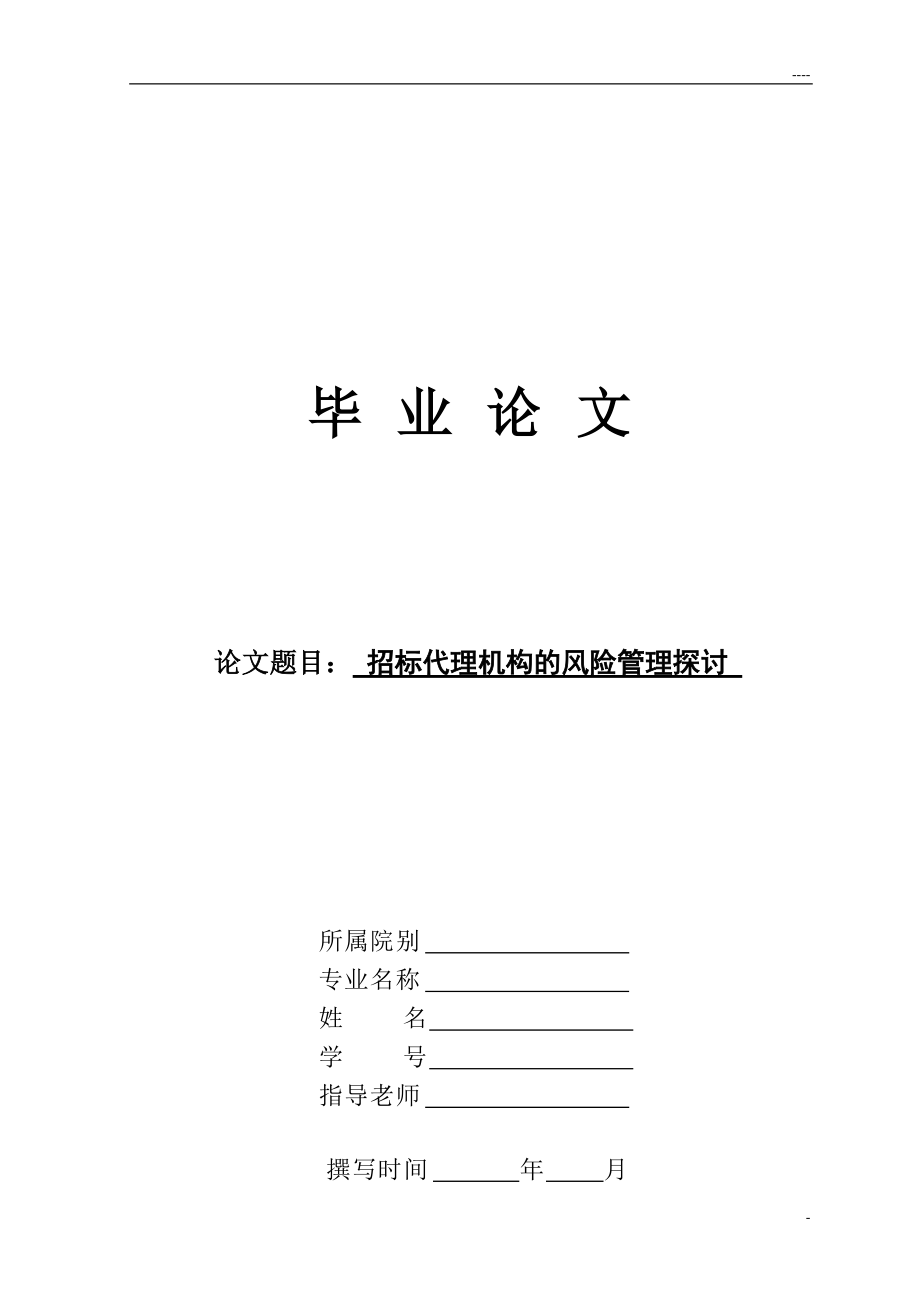 ----

毕 业 论 文

论文题目： 招标代理机构的风险管理探讨

所属院别
专业名称
姓 名
学 号
指导老师

撰写时间 年 月

-